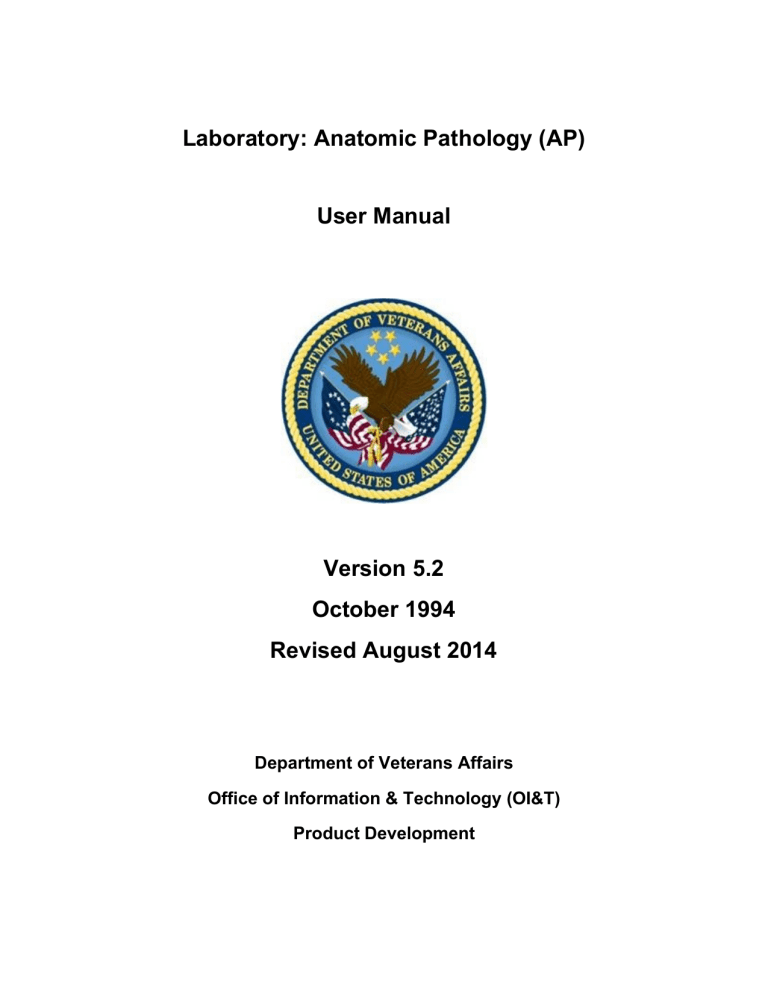 Laboratory: Anatomic Pathology (AP)

User Manual

DEPARTMENT OF VETERANS AFFAIRS
UNITED STATES OF AMERICA

Version 5.2
October 1994
Revised August 2014

Department of Veterans Affairs
Office of Information & Technology (OI&T)
Product Development